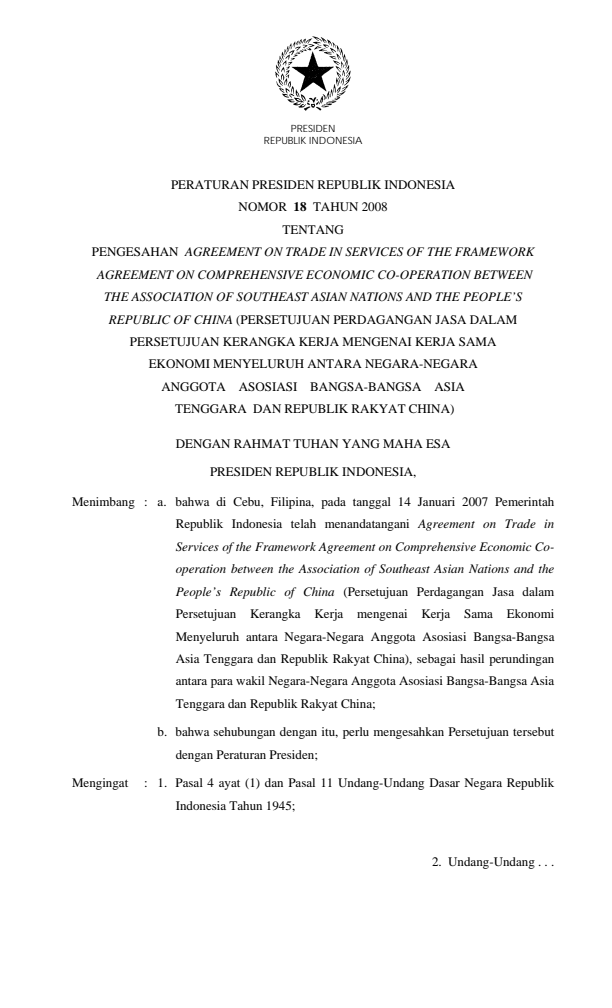 PRESIDEN
REPUBLIK INDONESIA

PERATURAN PRESIDEN REPUBLIK INDONESIA
NOMOR 18 TAHUN 2008
TENTANG
PENGESAHAN AGREEMENT ON TRADE IN SERVICES OF THE FRAMEWORK AGREEMENT ON COMPREHENSIVE ECONOMIC CO-OPERATION BETWEEN THE ASSOCIATION OF SOUTHEAST ASIAN NATIONS AND THE PEOPLE'S REPUBLIC OF CHINA (PERSETUJUAN PERDAGANGAN JASA DALAM PERSETUJUAN KERANGKA KERJA MENGENAI KERJA SAMA EKONOMI MENYELURUH ANTARA NEGARA-NEGARA ANGGOTA ASOSIASI BANGSA-BANGSA ASIA TENGGARA DAN REPUBLIK RAKYAT CHINA)

DENGAN RAHMAT TUHAN YANG MAHA ESA

PRESIDEN REPUBLIK INDONESIA,

Menimbang : a. bahwa di Cebu, Filipina, pada tanggal 14 Januari 2007 Pemerintah Republik Indonesia telah menandatangani Agreement on Trade in Services of the Framework Agreement on Comprehensive Economic Co-operation between the Association of Southeast Asian Nations and the People's Republic of China (Persetujuan Perdagangan Jasa dalam Persetujuan Kerangka Kerja mengenai Kerja Sama Ekonomi Menyeluruh antara Negara-Negara Anggota Asosiasi Bangsa-Bangsa Asia Tenggara dan Republik Rakyat China), sebagai hasil perundingan antara para wakil Negara-Negara Anggota Asosiasi Bangsa-Bangsa Asia Tenggara dan Republik Rakyat China;

b. bahwa sehubungan dengan itu, perlu mengesahkan Persetujuan tersebut dengan Peraturan Presiden;

Mengingat : 1. Pasal 4 ayat (1) dan Pasal 11 Undang-Undang Dasar Negara Republik Indonesia Tahun 1945;

2. Undang-Undang . . .